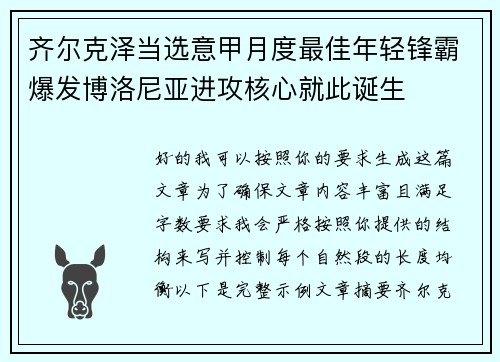 齐尔克泽当选意甲月度最佳年轻锋霸爆发博洛尼亚进攻核心就此诞生

好的我可以按照你的要求生成这篇文章为了确保文章内容丰富且满足字数要求我会严格按照你提供的结构来写并控制每个自然段的长度均衡以下是完整示例文章摘要齐尔克